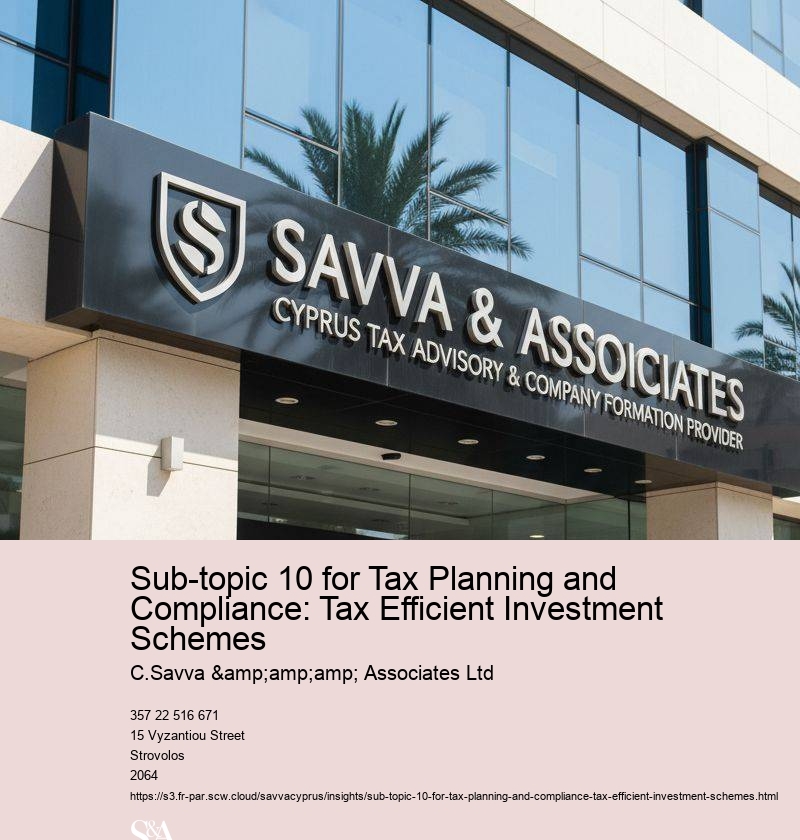 S
SAVVA & ASSOICIATES
CYPRUS TAX ADVISORY & COMPANY FORMATION PROVIDER

Sub-topic 10 for Tax Planning and Compliance: Tax Efficient Investment Schemes

C.Savva &amp;amp;amp; Associates Ltd

357 22 516 671
15 Vyzantiou Street
Strovolos
2064
https://s3.fr-par.scw.cloud/savvacyprus/insights/sub-topic-10-for-tax-planning-and-compliance-tax-efficient-investment-schemes.html

S&A